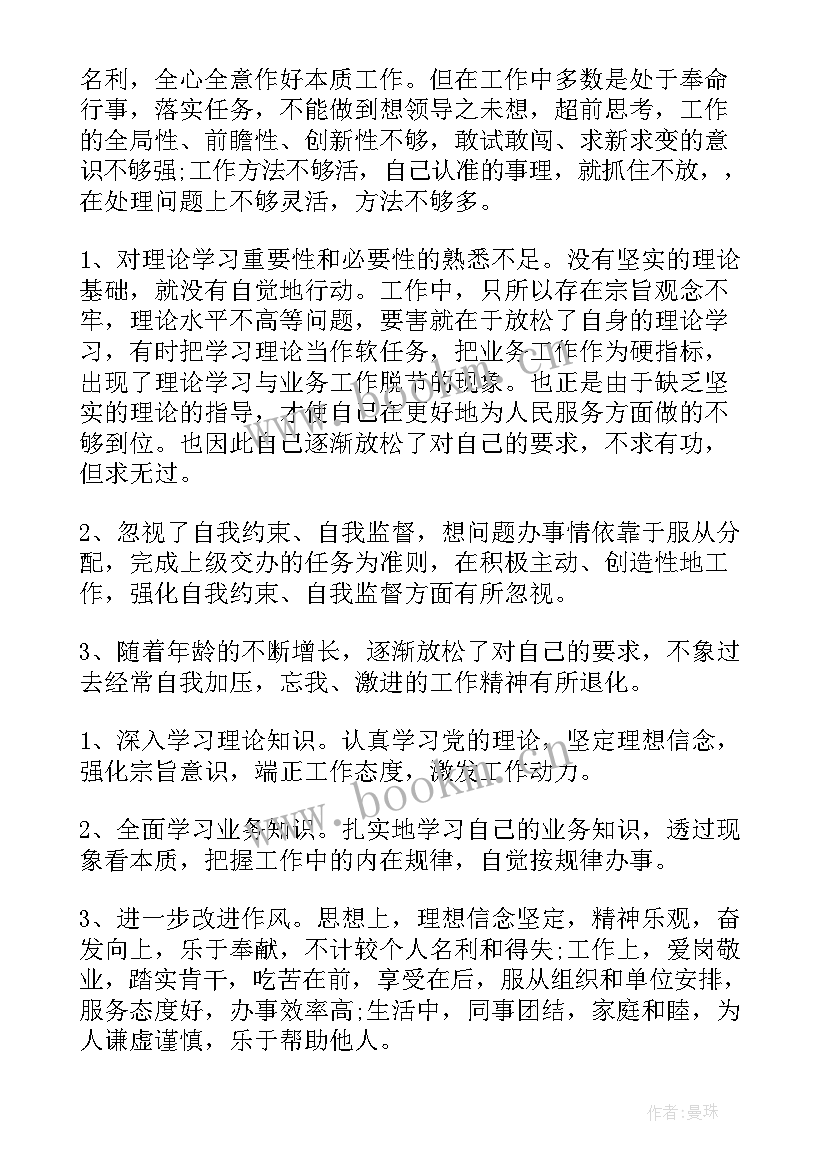 名利，全心全意作好本质工作。但在工作中多数是处于奉命行事，落实任务，不能做到想领导之未想，超前思考，工作的全局性、前瞻性、创新性不够，敢试敢闯、求新求变的意识不够强;工作方法不够活，自己认准的事理，就抓住不放，，在处理问题上不够灵活，方法不够多。

1、对理论学习重要性和必要性的熟悉不足。没有坚实的理论基础，就没有自觉地行动。工作中，只所以存在宗旨观念不牢，理论水平不高等问题，要害就在于放松了自身的理论学习，有时把学习理论当作软任务，把业务工作作为硬指标，出现了理论学习与业务工作脱节的现象。也正是由于缺乏坚实的理论的指导，才使自己在更好地为人民服务方面做的不够到位。也因此自己逐渐放松了对自己的要求，不求有功，但求无过。

2、忽视了自我约束、自我监督，想问题办事情依靠于服从分配，完成上级交办的任务为准则，在积极主动、创造性地工作，强化自我约束、自我监督方面有所忽视。

3、随着年龄的不断增长，逐渐放松了对自己的要求，不象过去经常自我加压，忘我、激进的工作精神有所退化。

1、深入学习理论知识。认真学习党的理论，坚定理想信念，强化宗旨意识，端正工作态度，激发工作动力。

2、全面学习业务知识。扎实地学习自己的业务知识，透过现象看本质，把握工作中的内在规律，自觉按规律办事。

3、进一步改进作风。思想上，理想信念坚定，精神乐观，奋发向上，乐于奉献，不计较个人名利和得失;工作上，爱岗敬业，踏实肯干，吃苦在前，享受在后，服从组织和单位安排，服务态度好，办事效率高;生活中，同事团结，家庭和睦，为人谦虚谨慎，乐于帮助他人。

www.bookm.com

作者:曼珠